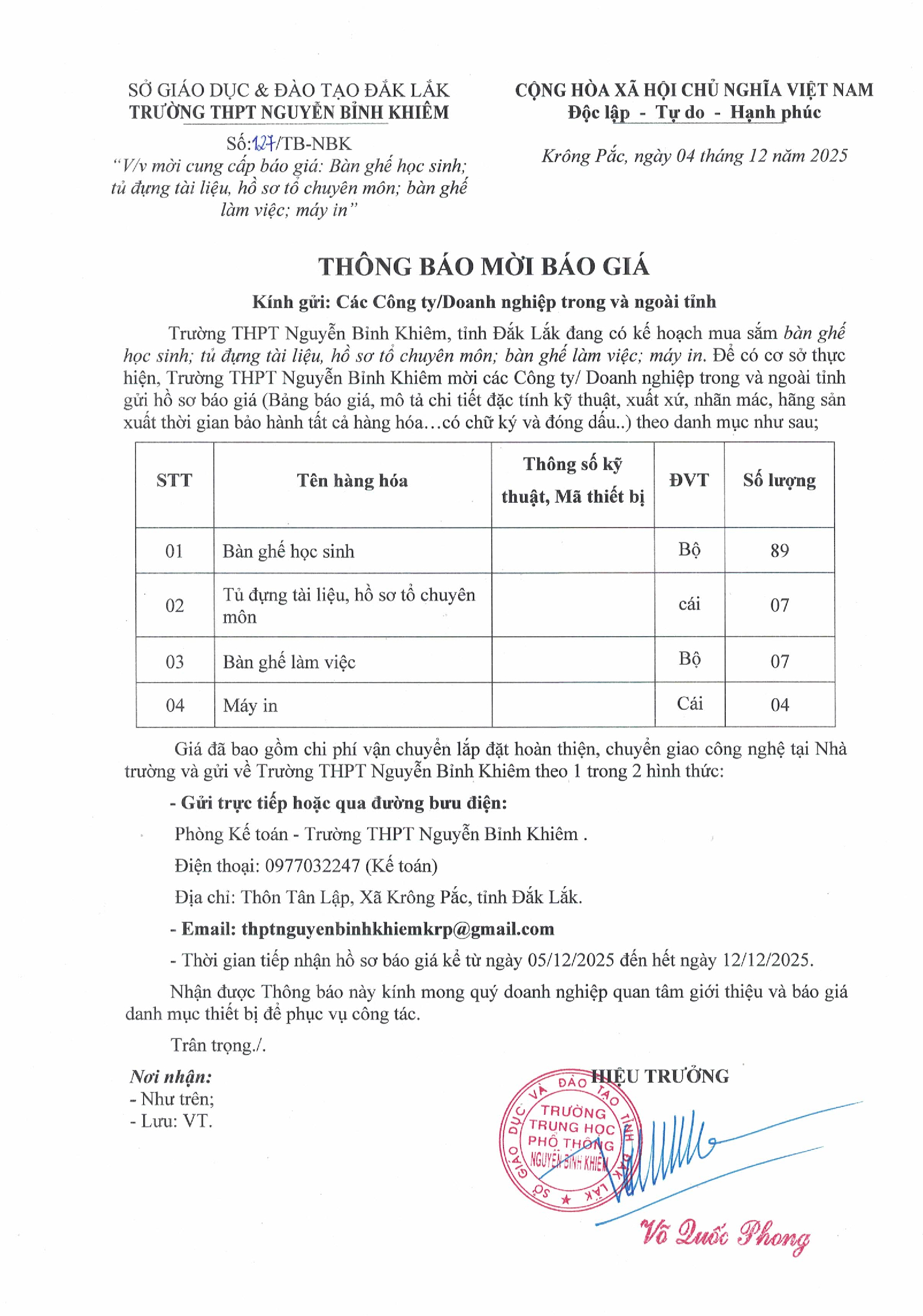 SỞ GIÁO DỤC & ĐÀO TẠO ĐẮK LẮK
TRƯỜNG THPT NGUYỄN BỈNH KHIÊM

Số:127/TB-NBK
"V/v mời cung cấp báo giá: Bàn ghế học sinh; tủ đựng tài liệu, hồ sơ tổ chuyên môn; bàn ghế làm việc; máy in"

CỘNG HÒA XÃ HỘI CHỦ NGHĨA VIỆT NAM
Độc lập - Tự do - Hạnh phúc

Krông Pắc, ngày 04 tháng 12 năm 2025

THÔNG BÁO MỜI BÁO GIÁ

Kính gửi: Các Công ty/Doanh nghiệp trong và ngoài tỉnh

Trường THPT Nguyễn Bỉnh Khiêm, tỉnh Đắk Lắk đang có kế hoạch mua sắm bàn ghế học sinh; tủ đựng tài liệu, hồ sơ tổ chuyên môn; bàn ghế làm việc; máy in. Để có cơ sở thực hiện, Trường THPT Nguyễn Bỉnh Khiêm mời các Công ty/ Doanh nghiệp trong và ngoài tỉnh gửi hồ sơ báo giá (Bảng báo giá, mô tả chi tiết đặc tính kỹ thuật, xuất xứ, nhãn mác, hãng sản xuất thời gian bảo hành tất cả hàng hóa…có chữ ký và đóng dấu..) theo danh mục như sau;

| STT | Tên hàng hóa | Thông số kỹ thuật, Mã thiết bị | ĐVT | Số lượng |
|---|---|---|---|---|
| 01 | Bàn ghế học sinh | | Bộ | 89 |
| 02 | Tủ đựng tài liệu, hồ sơ tổ chuyên môn | | cái | 07 |
| 03 | Bàn ghế làm việc | | Bộ | 07 |
| 04 | Máy in | | Cái | 04 |

Giá đã bao gồm chi phí vận chuyển lắp đặt hoàn thiện, chuyển giao công nghệ tại Nhà trường và gửi về Trường THPT Nguyễn Bỉnh Khiêm theo 1 trong 2 hình thức:

- Gửi trực tiếp hoặc qua đường bưu điện:

Phòng Kế toán - Trường THPT Nguyễn Bỉnh Khiêm .

Điện thoại: 0977032247 (Kế toán)

Địa chỉ: Thôn Tân Lập, Xã Krông Pắc, tỉnh Đắk Lắk.

- Email: thptnguyenbinhkhiemkrp@gmail.com

- Thời gian tiếp nhận hồ sơ báo giá kể từ ngày 05/12/2025 đến hết ngày 12/12/2025.

Nhận được Thông báo này kính mong quý doanh nghiệp quan tâm giới thiệu và báo giá danh mục thiết bị để phục vụ công tác.

Trân trọng./.

Nơi nhận:
- Như trên;
- Lưu: VT.

HIỆU TRƯỞNG

SỞ GIÁO DỤC VÀ ĐÀO TẠO TỈNH ĐẮK LẮK
TRƯỜNG TRUNG HỌC PHỔ THÔNG NGUYỄN BỈNH KHIÊM

Võ Quốc Phong